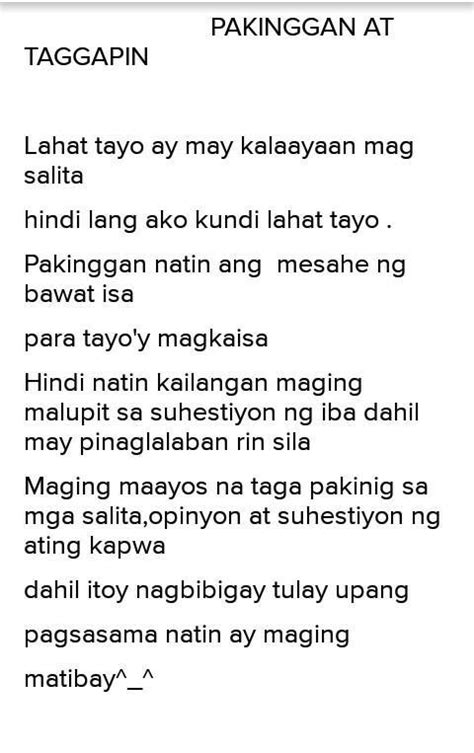 PAKINGGAN AT TAGGAPIN

Lahat tayo ay may kalaayaan mag salita

hindi lang ako kundi lahat tayo .

Pakinggan natin ang  mesahe ng bawat isa

para tayo'y magkaisa

Hindi natin kailangan maging malupit sa suhestiyon ng iba dahil may pinaglalaban rin sila

Maging maayos na taga pakinig sa mga salita,opinyon at suhestiyon ng ating kapwa

dahil itoy nagbibigay tulay upang

pagsasama natin ay maging

matibay^_^